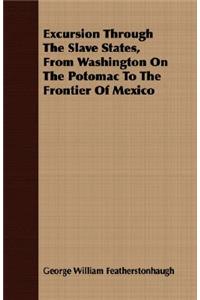 Excursion Through The Slave States, From Washington On The Potomac To The Frontier Of Mexico

George William Featherstonhaugh